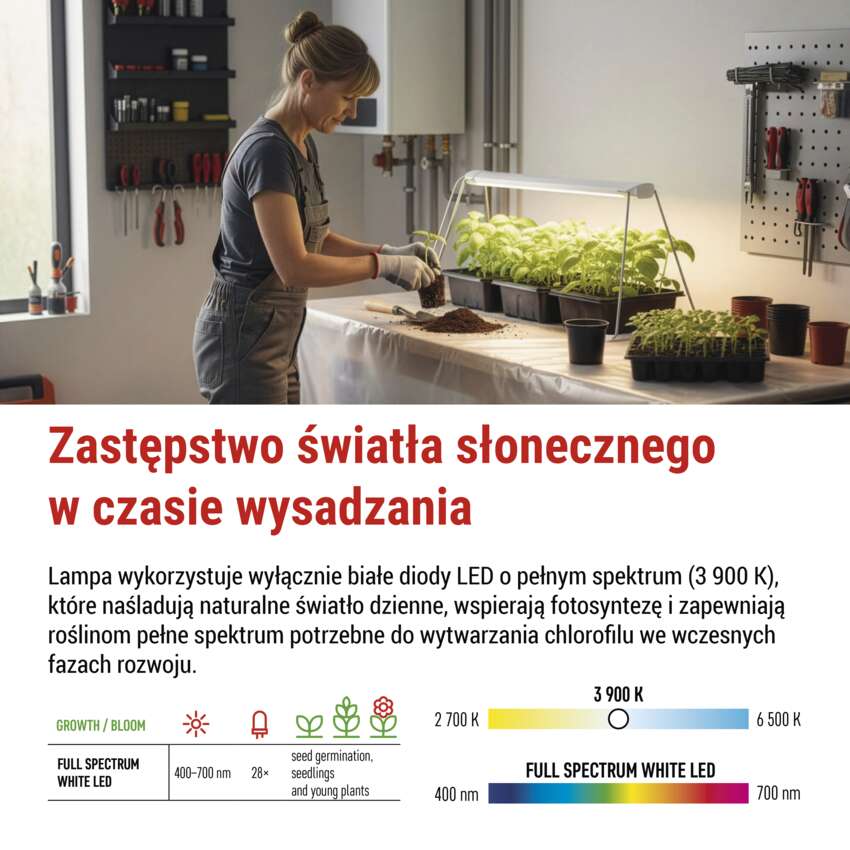 Zastępstwo światła słonecznego w czasie wysadzania

Lampa wykorzystuje wyłącznie białe diody LED o pełnym spektrum (3 900 K), które naśladują naturalne światło dzienne, wspierają fotosyntezę i zapewniają roślinom pełne spektrum potrzebne do wytwarzania chlorofilu we wczesnych fazach rozwoju.

| GROWTH / BLOOM | | | |
|---|---|---|---|
| FULL SPECTRUM WHITE LED | 400–700 nm | 28× | seed germination, seedlings and young plants |

3 900 K
2 700 K
6 500 K

FULL SPECTRUM WHITE LED
400 nm
700 nm